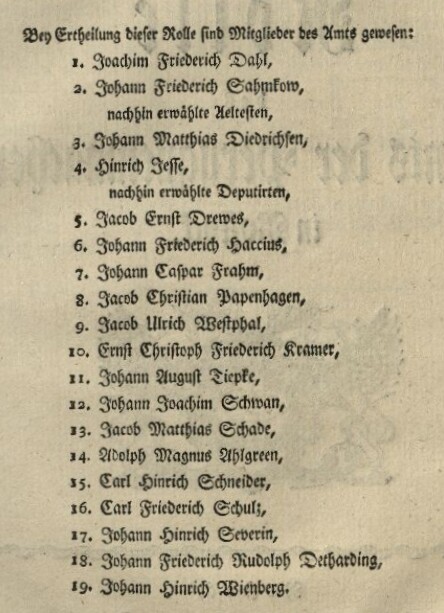 Bey Ertheilung dieser Rolle sind Mitglieder des Amts gewesen:

1. Joachim Friederich Dahl,
2. Johann Friederich Sahmkow, nachhin erwählte Aeltesten,
3. Johann Matthias Diedrichsen,
4. Hinrich Jesse, nachhin erwählte Deputirten,
5. Jacob Ernst Drewes,
6. Johann Friederich Haccius,
7. Johann Caspar Frahm,
8. Jacob Christian Papenhagen,
9. Jacob Ulrich Westphal,
10. Ernst Christoph Friederich Kramer,
11. Johann August Tiepke,
12. Johann Joachim Schwan,
13. Jacob Matthias Schade,
14. Adolph Magnus Ahlgreen,
15. Carl Hinrich Schneider,
16. Carl Friederich Schulz,
17. Johann Hinrich Severin,
18. Johann Friederich Rudolph Detharding,
19. Johann Hinrich Wienberg.